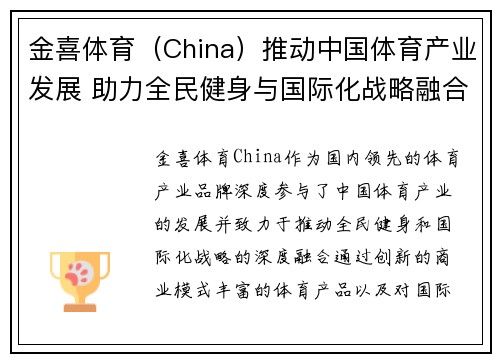 金喜体育（China）推动中国体育产业发展 助力全民健身与国际化战略融合

金喜体育China作为国内领先的体育产业品牌深度参与了中国体育产业的发展并致力于推动全民健身和国际化战略的深度融合通过创新的商业模式丰富的体育产品以及对国际